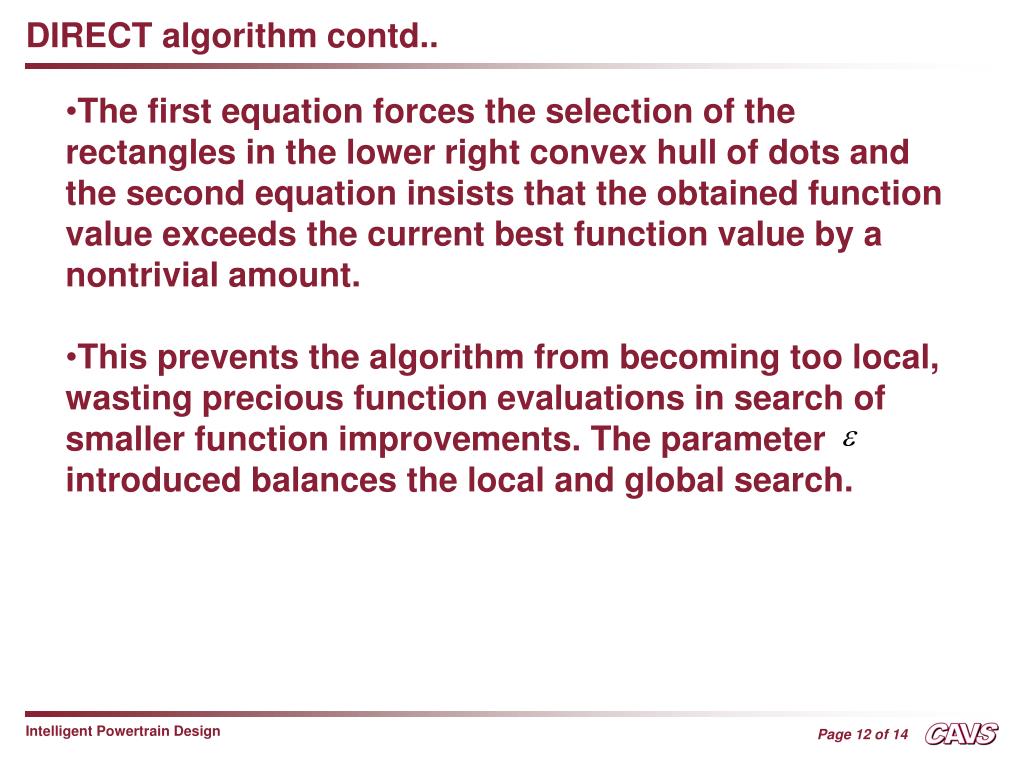 DIRECT algorithm contd..

•The first equation forces the selection of the rectangles in the lower right convex hull of dots and the second equation insists that the obtained function value exceeds the current best function value by a nontrivial amount.

•This prevents the algorithm from becoming too local, wasting precious function evaluations in search of smaller function improvements. The parameter $\varepsilon$ introduced balances the local and global search.

Intelligent Powertrain Design

Page 12 of 14

CAVS